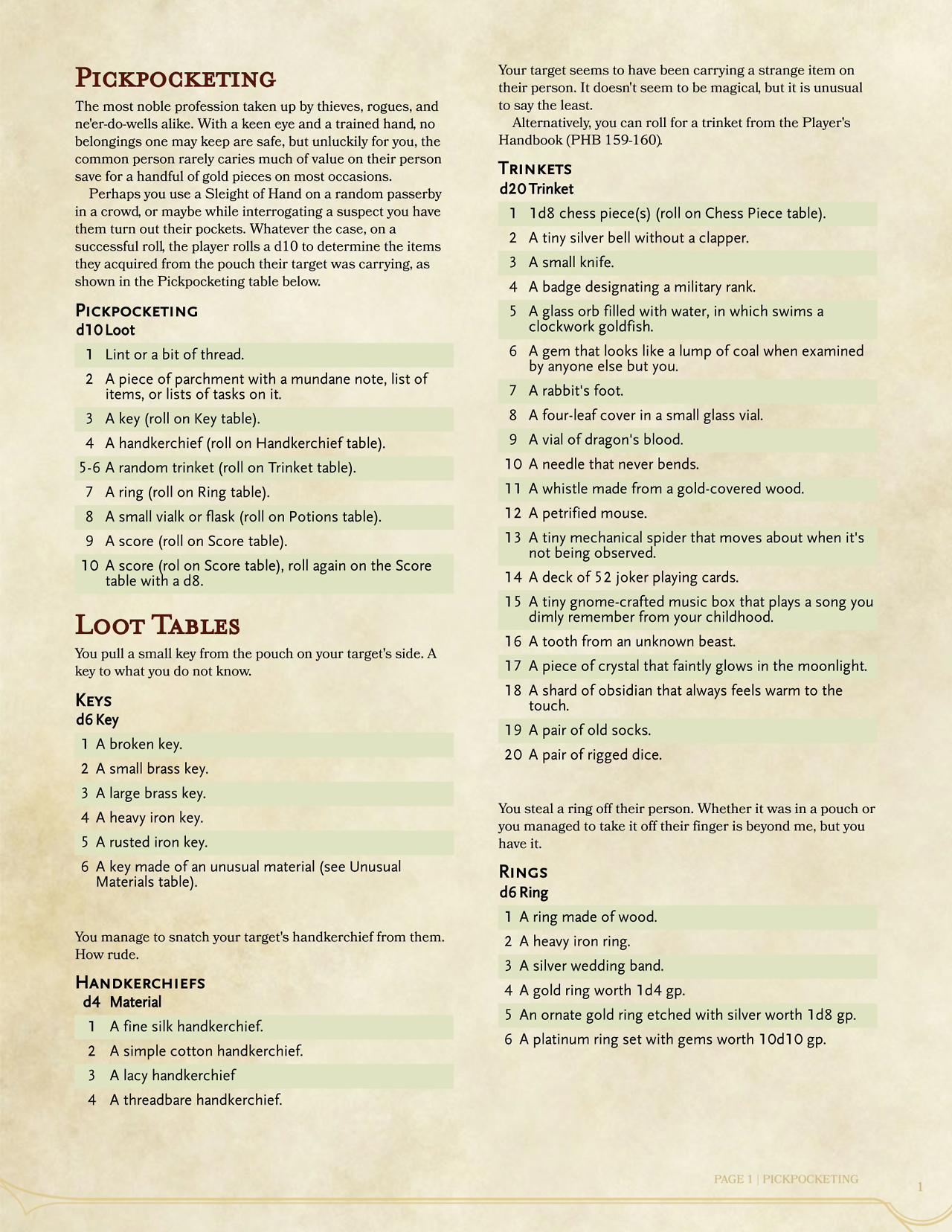 Pickpocketing

The most noble profession taken up by thieves, rogues, and ne'er-do-wells alike. With a keen eye and a trained hand, no belongings one may keep are safe, but unluckily for you, the common person rarely caries much of value on their person save for a handful of gold pieces on most occasions.

Perhaps you use a Sleight of Hand on a random passerby in a crowd, or maybe while interrogating a suspect you have them turn out their pockets. Whatever the case, on a successful roll, the player rolls a d10 to determine the items they acquired from the pouch their target was carrying, as shown in the Pickpocketing table below.

Pickpocketing

| d10 | Loot |
|---|---|
| 1 | Lint or a bit of thread. |
| 2 | A piece of parchment with a mundane note, list of items, or lists of tasks on it. |
| 3 | A key (roll on Key table). |
| 4 | A handkerchief (roll on Handkerchief table). |
| 5-6 | A random trinket (roll on Trinket table). |
| 7 | A ring (roll on Ring table). |
| 8 | A small vialk or flask (roll on Potions table). |
| 9 | A score (roll on Score table). |
| 10 | A score (rol on Score table), roll again on the Score table with a d8. |

Loot Tables

You pull a small key from the pouch on your target's side. A key to what you do not know.

Keys

| d6 | Key |
|---|---|
| 1 | A broken key. |
| 2 | A small brass key. |
| 3 | A large brass key. |
| 4 | A heavy iron key. |
| 5 | A rusted iron key. |
| 6 | A key made of an unusual material (see Unusual Materials table). |

You manage to snatch your target's handkerchief from them. How rude.

Handkerchiefs

| d4 | Material |
|---|---|
| 1 | A fine silk handkerchief. |
| 2 | A simple cotton handkerchief. |
| 3 | A lacy handkerchief |
| 4 | A threadbare handkerchief. |

Your target seems to have been carrying a strange item on their person. It doesn't seem to be magical, but it is unusual to say the least.

Alternatively, you can roll for a trinket from the Player's Handbook (PHB 159-160).

Trinkets

| d20 | Trinket |
|---|---|
| 1 | 1d8 chess piece(s) (roll on Chess Piece table). |
| 2 | A tiny silver bell without a clapper. |
| 3 | A small knife. |
| 4 | A badge designating a military rank. |
| 5 | A glass orb filled with water, in which swims a clockwork goldfish. |
| 6 | A gem that looks like a lump of coal when examined by anyone else but you. |
| 7 | A rabbit's foot. |
| 8 | A four-leaf cover in a small glass vial. |
| 9 | A vial of dragon's blood. |
| 10 | A needle that never bends. |
| 11 | A whistle made from a gold-covered wood. |
| 12 | A petrified mouse. |
| 13 | A tiny mechanical spider that moves about when it's not being observed. |
| 14 | A deck of 52 joker playing cards. |
| 15 | A tiny gnome-crafted music box that plays a song you dimly remember from your childhood. |
| 16 | A tooth from an unknown beast. |
| 17 | A piece of crystal that faintly glows in the moonlight. |
| 18 | A shard of obsidian that always feels warm to the touch. |
| 19 | A pair of old socks. |
| 20 | A pair of rigged dice. |

You steal a ring off their person. Whether it was in a pouch or you managed to take it off their finger is beyond me, but you have it.

Rings

| d6 | Ring |
|---|---|
| 1 | A ring made of wood. |
| 2 | A heavy iron ring. |
| 3 | A silver wedding band. |
| 4 | A gold ring worth 1d4 gp. |
| 5 | An ornate gold ring etched with silver worth 1d8 gp. |
| 6 | A platinum ring set with gems worth 10d10 gp. |

PAGE 1 | PICKPOCKETING

1